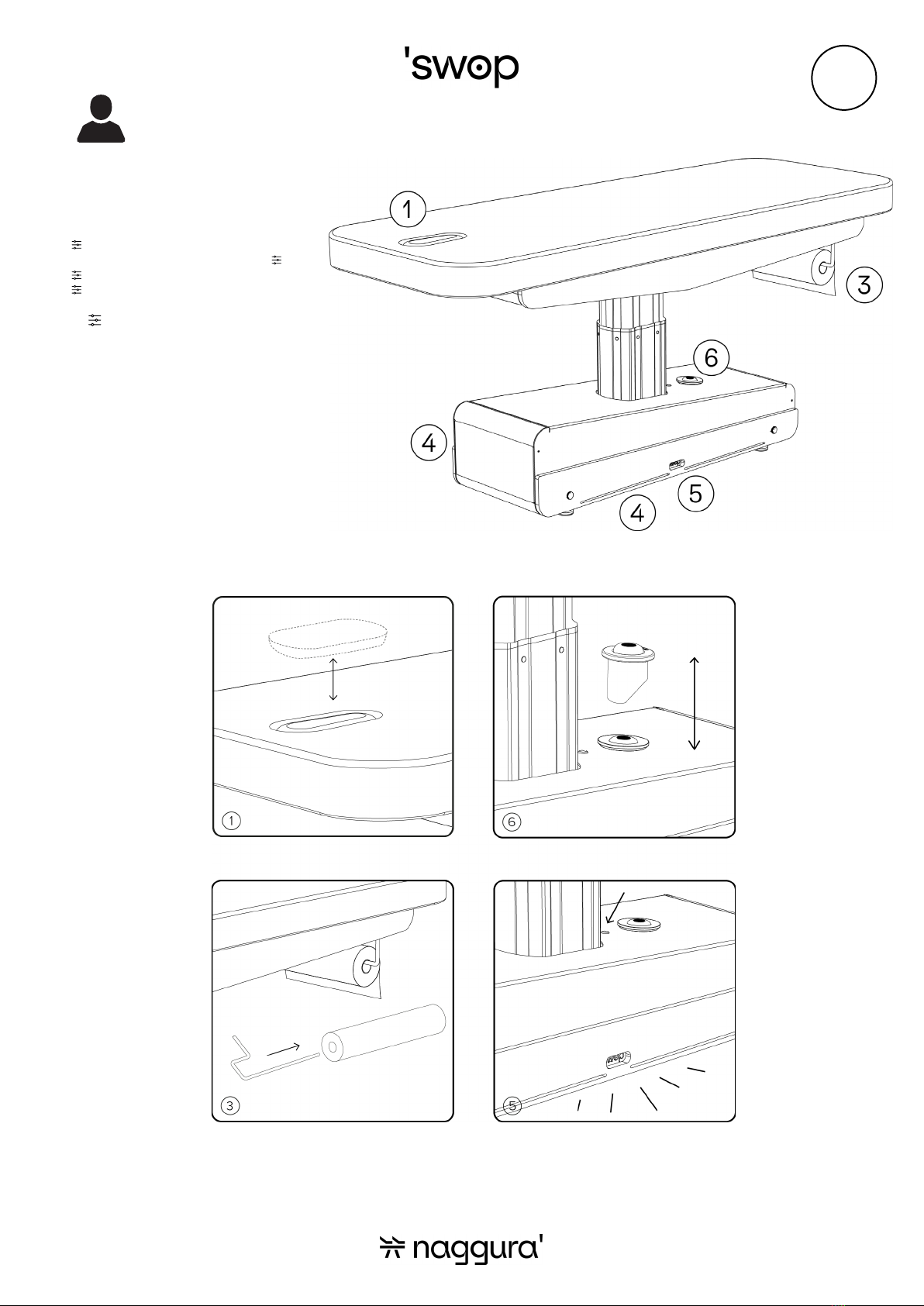 'swop

1

3

6

4

5

4

①

⑥

③

⑤

naggura'